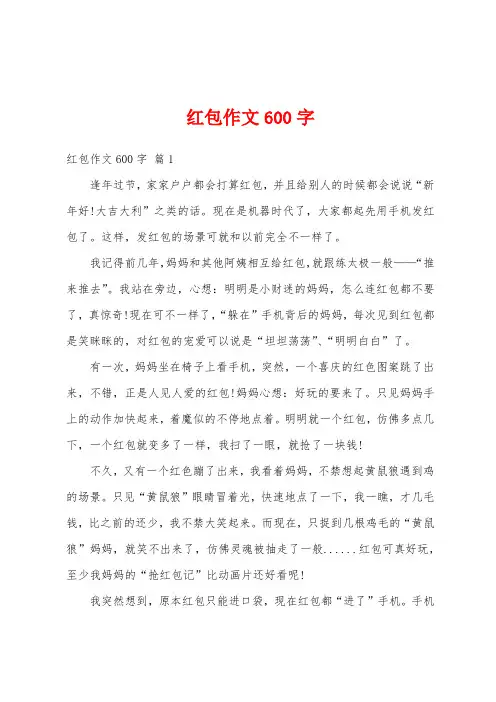 红包作文600字

红包作文600字 篇1

逢年过节，家家户户都会打算红包，并且给别人的时候都会说说“新年好!大吉大利”之类的话。现在是机器时代了，大家都起先用手机发红包了。这样，发红包的场景可就和以前完全不一样了。

我记得前几年，妈妈和其他阿姨相互给红包，就跟练太极一般——“推来推去”。我站在旁边，心想：明明是小财迷的妈妈，怎么连红包都不要了，真惊奇!现在可不一样了，“躲在”手机背后的妈妈，每次见到红包都是笑眯眯的，对红包的宠爱可以说是“坦坦荡荡”、“明明白白”了。

有一次，妈妈坐在椅子上看手机，突然，一个喜庆的红色图案跳了出来，不错，正是人见人爱的红包!妈妈心想：好玩的要来了。只见妈妈手上的动作加快起来，着魔似的不停地点着。明明就一个红包，仿佛多点几下，一个红包就变多了一样，我扫了一眼，就抢了一块钱!

不久，又有一个红色蹦了出来，我看着妈妈，不禁想起黄鼠狼遇到鸡的场景。只见“黄鼠狼”眼睛冒着光，快速地点了一下，我一瞧，才几毛钱，比之前的还少，我不禁大笑起来。而现在，只捉到几根鸡毛的“黄鼠狼”妈妈，就笑不出来了，仿佛灵魂被抽走了一般......红包可真好玩，至少我妈妈的“抢红包记”比动画片还好看呢!

我突然想到，原本红包只能进口袋，现在红包都“进了”手机。手机